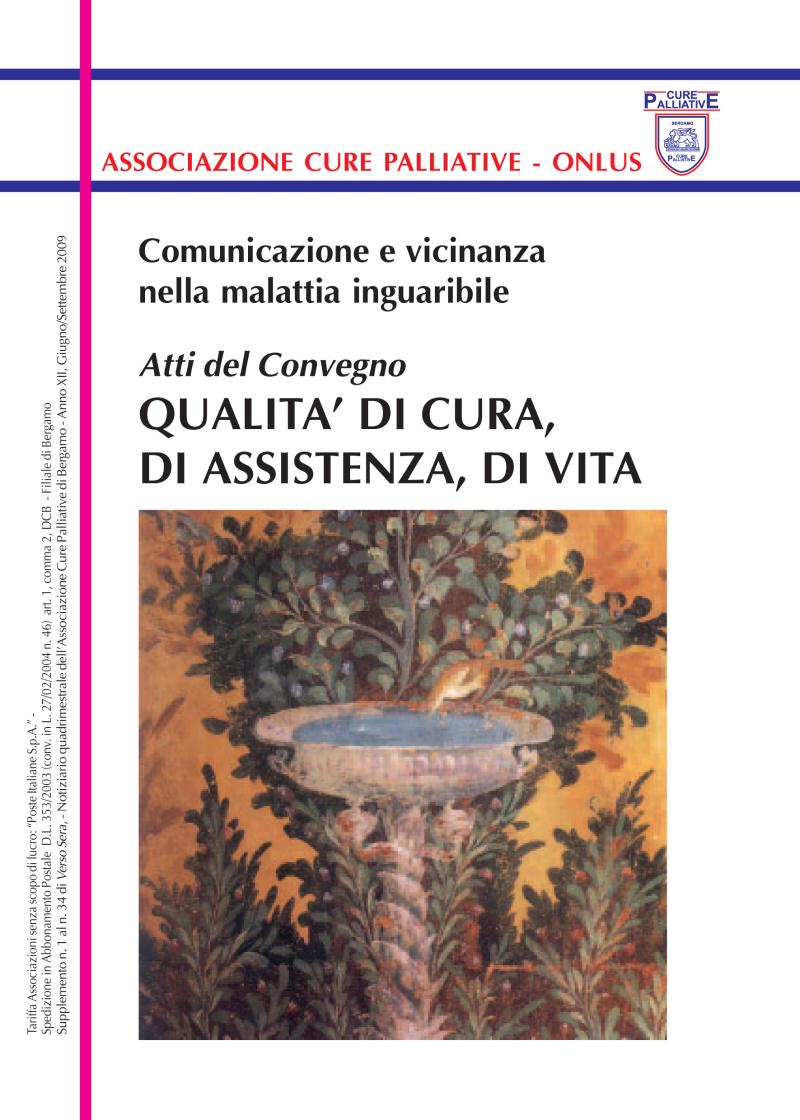 CURE PALLIATIVE
BERGAMO
CURE PALLIATIVE

ASSOCIAZIONE CURE PALLIATIVE - ONLUS

Comunicazione e vicinanza nella malattia inguaribile

Atti del Convegno
QUALITA' DI CURA, DI ASSISTENZA, DI VITA

Tariffa Associazioni senza scopo di lucro: "Poste Italiane S.p.A." - Spedizione in Abbonamento Postale D.L. 353/2003 (conv. in L. 27/02/2004 n. 46) art. 1, comma 2, DCB - Filiale di Bergamo
Supplemento n. 1 al n. 34 di Verso Sera, - Notiziario quadrimestrale dell'Associazione Cure Palliative di Bergamo - Anno XII, Giugno/Settembre 2009